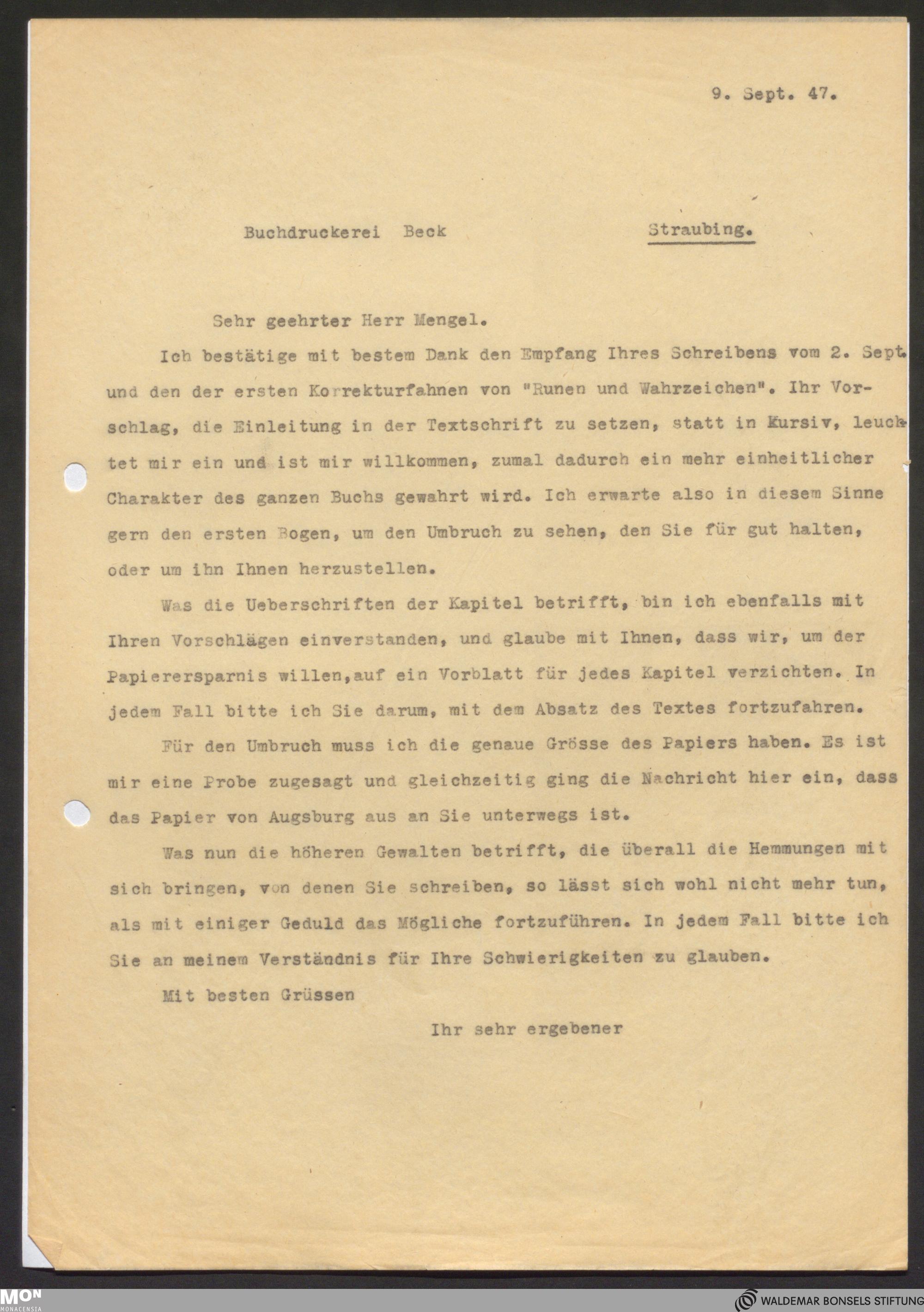 9. Sept. 47.

Buchdruckerei Beck Straubing.

Sehr geehrter Herr Mengel.

Ich bestätige mit bestem Dank den Empfang Ihres Schreibens vom 2. Sept. und den der ersten Korrekturfahnen von "Runen und Wahrzeichen". Ihr Vorschlag, die Einleitung in der Textschrift zu setzen, statt in Kursiv, leuchtet mir ein und ist mir willkommen, zumal dadurch ein mehr einheitlicher Charakter des ganzen Buchs gewahrt wird. Ich erwarte also in diesem Sinne gern den ersten Bogen, um den Umbruch zu sehen, den Sie für gut halten, oder um ihn Ihnen herzustellen.

Was die Ueberschriften der Kapitel betrifft, bin ich ebenfalls mit Ihren Vorschlägen einverstanden, und glaube mit Ihnen, dass wir, um der Papierersparnis willen,auf ein Vorblatt für jedes Kapitel verzichten. In jedem Fall bitte ich Sie darum, mit dem Absatz des Textes fortzufahren.

Für den Umbruch muss ich die genaue Grösse des Papiers haben. Es ist mir eine Probe zugesagt und gleichzeitig ging die Nachricht hier ein, dass das Papier von Augsburg aus an Sie unterwegs ist.

Was nun die höheren Gewalten betrifft, die überall die Hemmungen mit sich bringen, von denen Sie schreiben, so lässt sich wohl nicht mehr tun, als mit einiger Geduld das Mögliche fortzuführen. In jedem Fall bitte ich Sie an meinem Verständnis für Ihre Schwierigkeiten zu glauben.

Mit besten Grüssen

Ihr sehr ergebener

MON MONACENSIA

WALDEMAR BONSELS STIFTUNG